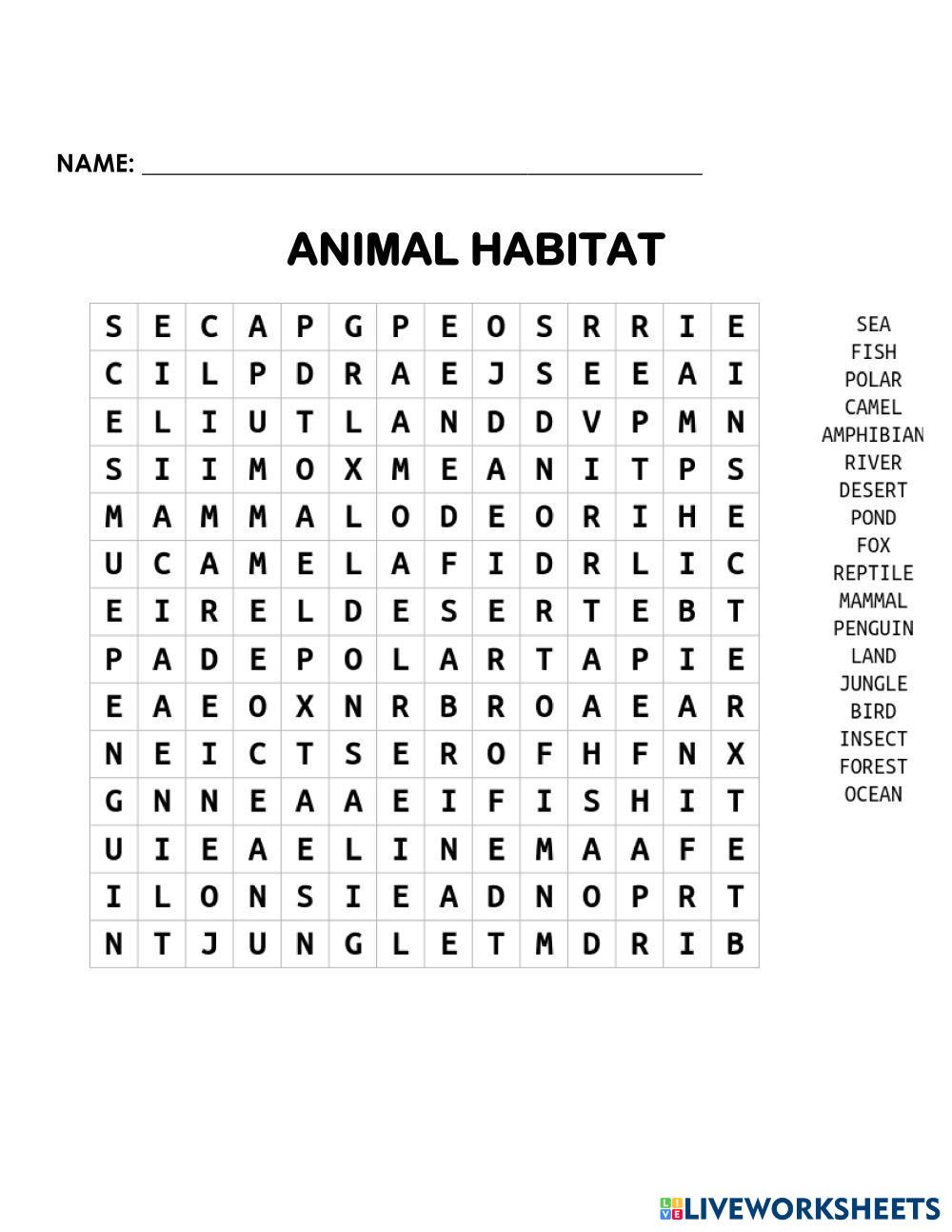 NAME: ____

ANIMAL HABITAT

| S | E | C | A | P | G | P | E | O | S | R | R | I | E |
|---|---|---|---|---|---|---|---|---|---|---|---|---|---|
| C | I | L | P | D | R | A | E | J | S | E | E | A | I |
| E | L | I | U | T | L | A | N | D | D | V | P | M | N |
| S | I | I | M | O | X | M | E | A | N | I | T | P | S |
| M | A | M | M | A | L | O | D | E | O | R | I | H | E |
| U | C | A | M | E | L | A | F | I | D | R | L | I | C |
| E | I | R | E | L | D | E | S | E | R | T | E | B | T |
| P | A | D | E | P | O | L | A | R | T | A | P | I | E |
| E | A | E | O | X | N | R | B | R | O | A | E | A | R |
| N | E | I | C | T | S | E | R | O | F | H | F | N | X |
| G | N | N | E | A | A | E | I | F | I | S | H | I | T |
| U | I | E | A | E | L | I | N | E | M | A | A | F | E |
| I | L | O | N | S | I | E | A | D | N | O | P | R | T |
| N | T | J | U | N | G | L | E | T | M | D | R | I | B |

SEA
FISH
POLAR
CAMEL
AMPHIBIAN
RIVER
DESERT
POND
FOX
REPTILE
MAMMAL
PENGUIN
LAND
JUNGLE
BIRD
INSECT
FOREST
OCEAN

LIVEWORKSHEETS